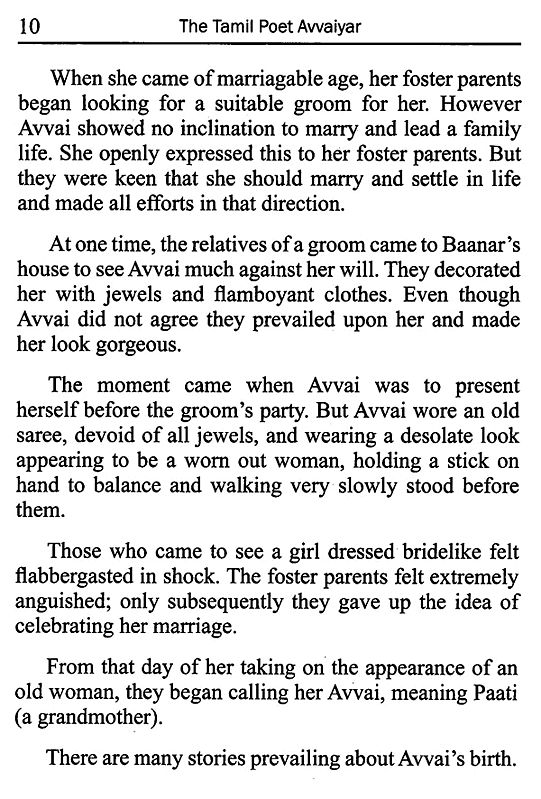 10 The Tamil Poet Avvaiyar

When she came of marriagable age, her foster parents began looking for a suitable groom for her. However Avvai showed no inclination to marry and lead a family life. She openly expressed this to her foster parents. But they were keen that she should marry and settle in life and made all efforts in that direction.

At one time, the relatives of a groom came to Baanar's house to see Avvai much against her will. They decorated her with jewels and flamboyant clothes. Even though Avvai did not agree they prevailed upon her and made her look gorgeous.

The moment came when Avvai was to present herself before the groom's party. But Avvai wore an old saree, devoid of all jewels, and wearing a desolate look appearing to be a worn out woman, holding a stick on hand to balance and walking very slowly stood before them.

Those who came to see a girl dressed bridelike felt flabbergasted in shock. The foster parents felt extremely anguished; only subsequently they gave up the idea of celebrating her marriage.

From that day of her taking on the appearance of an old woman, they began calling her Avvai, meaning Paati (a grandmother).

There are many stories prevailing about Avvai's birth.